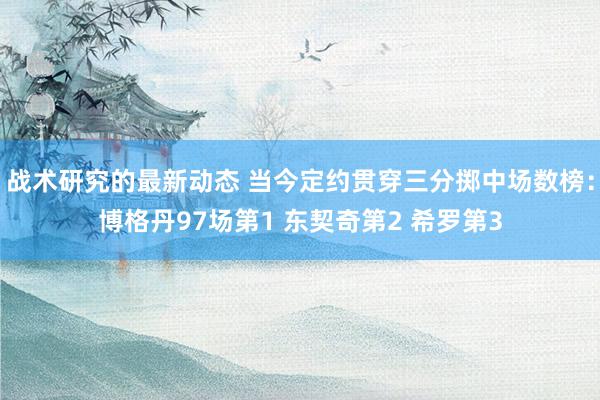 战术研究的最新动态 当今定约贯穿三分掷中场数榜：博格丹97场第1 东契奇第2 希罗第3